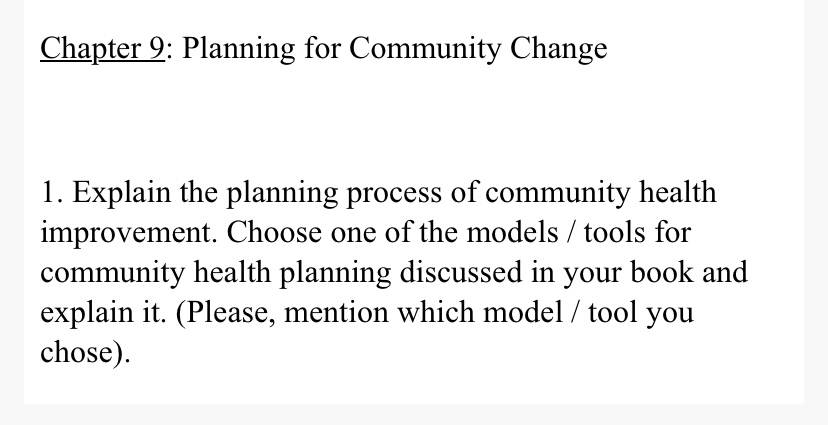 Chapter 9: Planning for Community Change

1. Explain the planning process of community health improvement. Choose one of the models / tools for community health planning discussed in your book and explain it. (Please, mention which model / tool you chose).